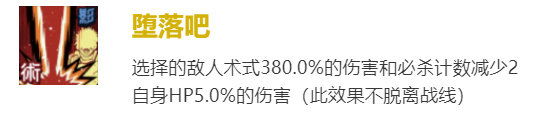 影
術
堕落吧
选择的敌人术式380.0%的伤害和必杀计数减少2
自身HP5.0%的伤害（此效果不脱离战线）